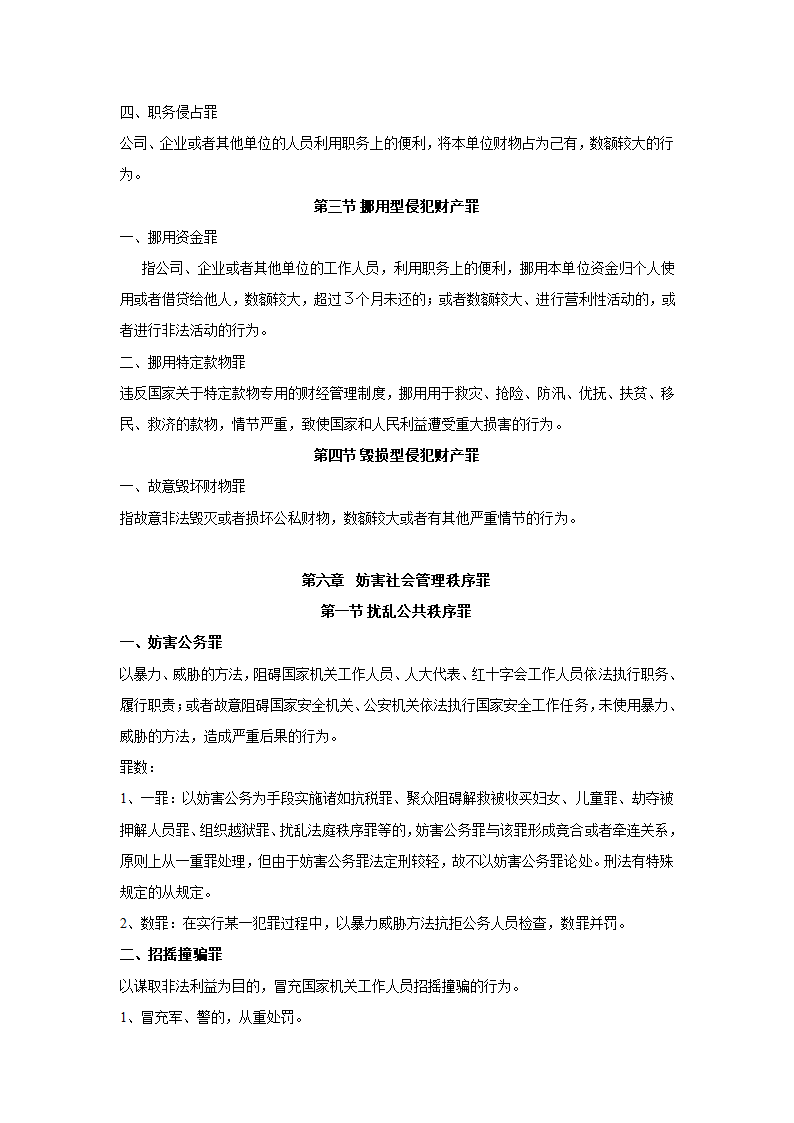 四、职务侵占罪

公司、企业或者其他单位的人员利用职务上的便利，将本单位财物占为己有，数额较大的行为。

第三节 挪用型侵犯财产罪

一、挪用资金罪

指公司、企业或者其他单位的工作人员，利用职务上的便利，挪用本单位资金归个人使用或者借贷给他人，数额较大，超过3个月未还的；或者数额较大、进行营利性活动的，或者进行非法活动的行为。

二、挪用特定款物罪

违反国家关于特定款物专用的财经管理制度，挪用用于救灾、抢险、防汛、优抚、扶贫、移民、救济的款物，情节严重，致使国家和人民利益遭受重大损害的行为。

第四节 毁损型侵犯财产罪

一、故意毁坏财物罪

指故意非法毁灭或者损坏公私财物，数额较大或者有其他严重情节的行为。

第六章 妨害社会管理秩序罪

第一节 扰乱公共秩序罪

一、妨害公务罪

以暴力、威胁的方法，阻碍国家机关工作人员、人大代表、红十字会工作人员依法执行职务、履行职责；或者故意阻碍国家安全机关、公安机关依法执行国家安全工作任务，未使用暴力、威胁的方法，造成严重后果的行为。

罪数：

1、一罪：以妨害公务为手段实施诸如抗税罪、聚众阻碍解救被收买妇女、儿童罪、劫夺被押解人员罪、组织越狱罪、扰乱法庭秩序罪等的，妨害公务罪与该罪形成竞合或者牵连关系，原则上从一重罪处理，但由于妨害公务罪法定刑较轻，故不以妨害公务罪论处。刑法有特殊规定的从规定。

2、数罪：在实行某一犯罪过程中，以暴力威胁方法抗拒公务人员检查，数罪并罚。

二、招摇撞骗罪

以谋取非法利益为目的，冒充国家机关工作人员招摇撞骗的行为。

1、冒充军、警的，从重处罚。